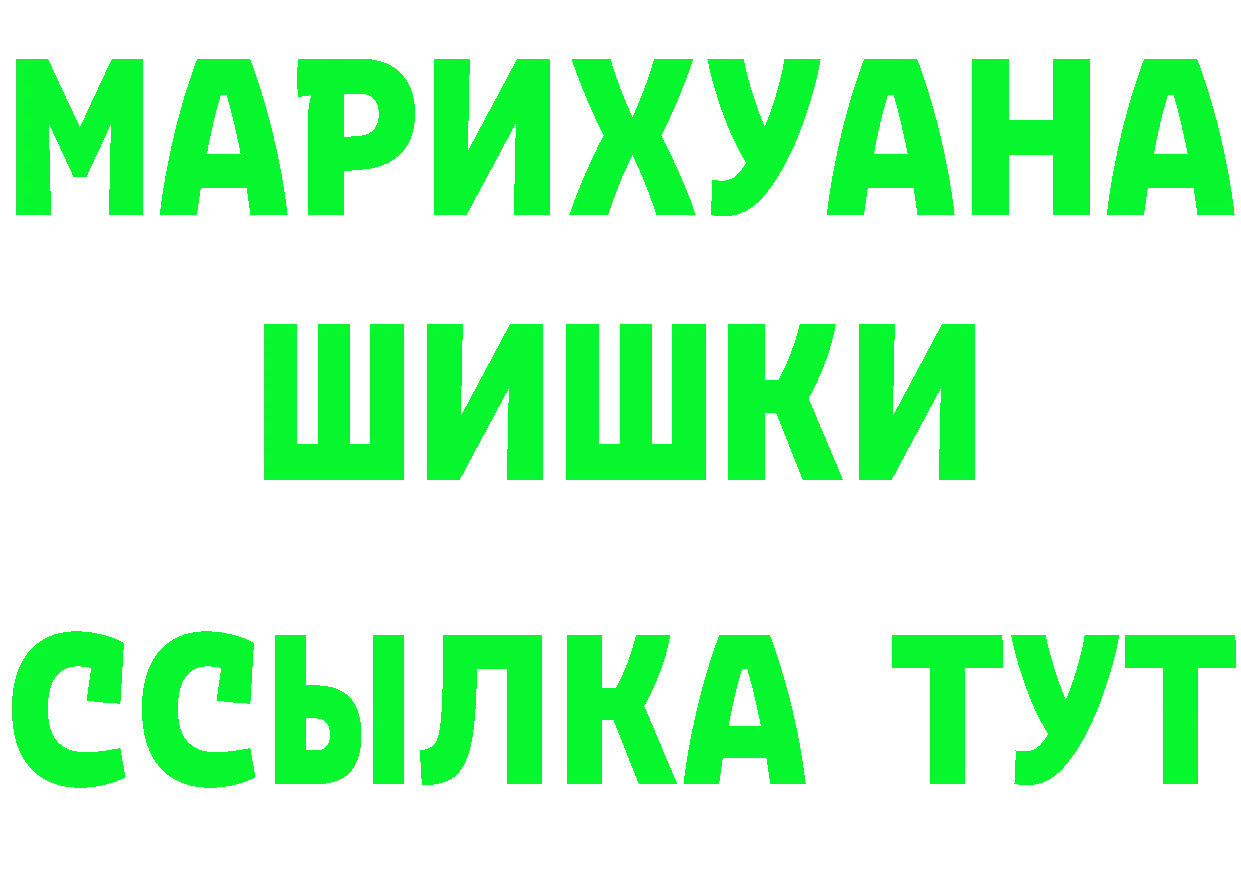 МАРИХУАНА
ШИШКИ
ССЫЛКА ТУТ